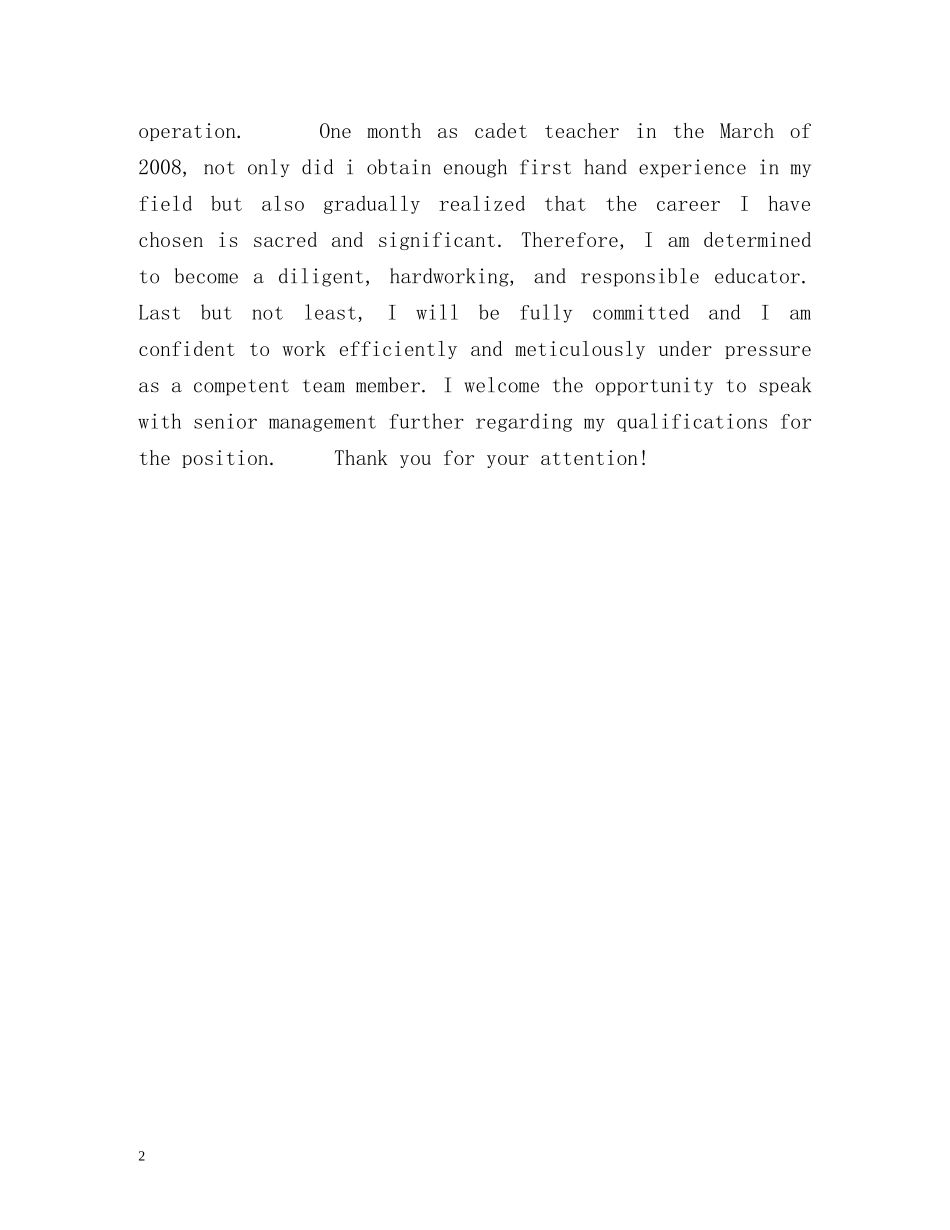 operation. One month as cadet teacher in the March of 2008, not only did i obtain enough first hand experience in my field but also gradually realized that the career I have chosen is sacred and significant. Therefore, I am determined to become a diligent, hardworking, and responsible educator. Last but not least, I will be fully committed and I am confident to work efficiently and meticulously under pressure as a competent team member. I welcome the opportunity to speak with senior management further regarding my qualifications for the position. Thank you for your attention!

2